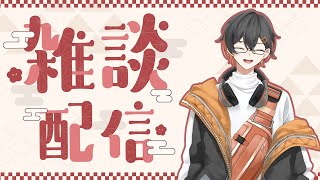 雑談
配信